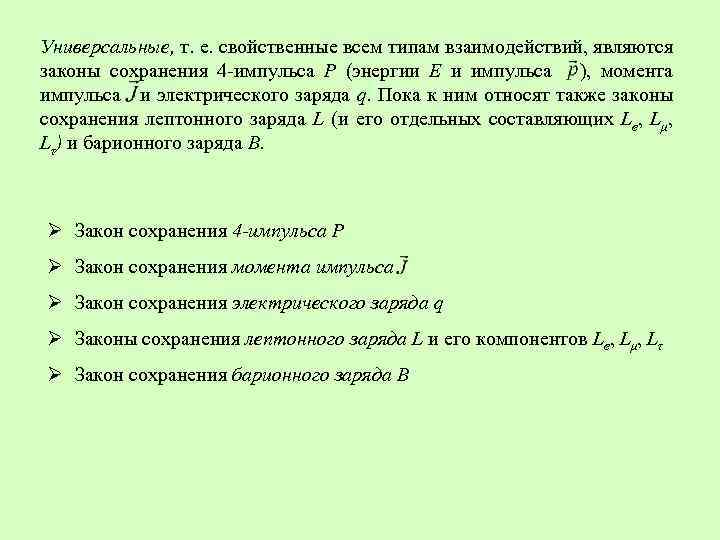 Универсальные, т. е. свойственные всем типам взаимодействий, являются законы сохранения 4-импульса $P$ (энергии $E$ и импульса $\vec{p}$), момента импульса $\vec{J}$ и электрического заряда $q$. Пока к ним относят также законы сохранения лептонного заряда $L$ (и его отдельных составляющих $L_e$, $L_\mu$, $L_\tau$) и барионного заряда $B$.

➢ Закон сохранения 4-импульса $P$

➢ Закон сохранения момента импульса $\vec{J}$

➢ Закон сохранения электрического заряда $q$

➢ Законы сохранения лептонного заряда $L$ и его компонентов $L_e$, $L_\mu$, $L_\tau$

➢ Закон сохранения барионного заряда $B$